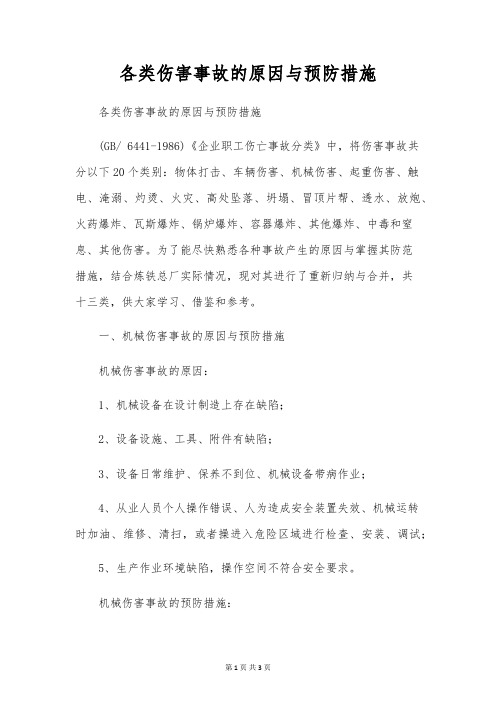 各类伤害事故的原因与预防措施

各类伤害事故的原因与预防措施

(GB/ 6441-1986)《企业职工伤亡事故分类》中，将伤害事故共分以下20个类别：物体打击、车辆伤害、机械伤害、起重伤害、触电、淹溺、灼烫、火灾、高处坠落、坍塌、冒顶片帮、透水、放炮、火药爆炸、瓦斯爆炸、锅炉爆炸、容器爆炸、其他爆炸、中毒和窒息、其他伤害。为了能尽快熟悉各种事故产生的原因与掌握其防范措施，结合炼铁总厂实际情况，现对其进行了重新归纳与合并，共十三类，供大家学习、借鉴和参考。

一、机械伤害事故的原因与预防措施

机械伤害事故的原因：

1、机械设备在设计制造上存在缺陷；

2、设备设施、工具、附件有缺陷；

3、设备日常维护、保养不到位、机械设备带病作业；

4、从业人员个人操作错误、人为造成安全装置失效、机械运转时加油、维修、清扫，或者操进入危险区域进行检查、安装、调试；

5、生产作业环境缺陷，操作空间不符合安全要求。

机械伤害事故的预防措施：

第1页 共3页